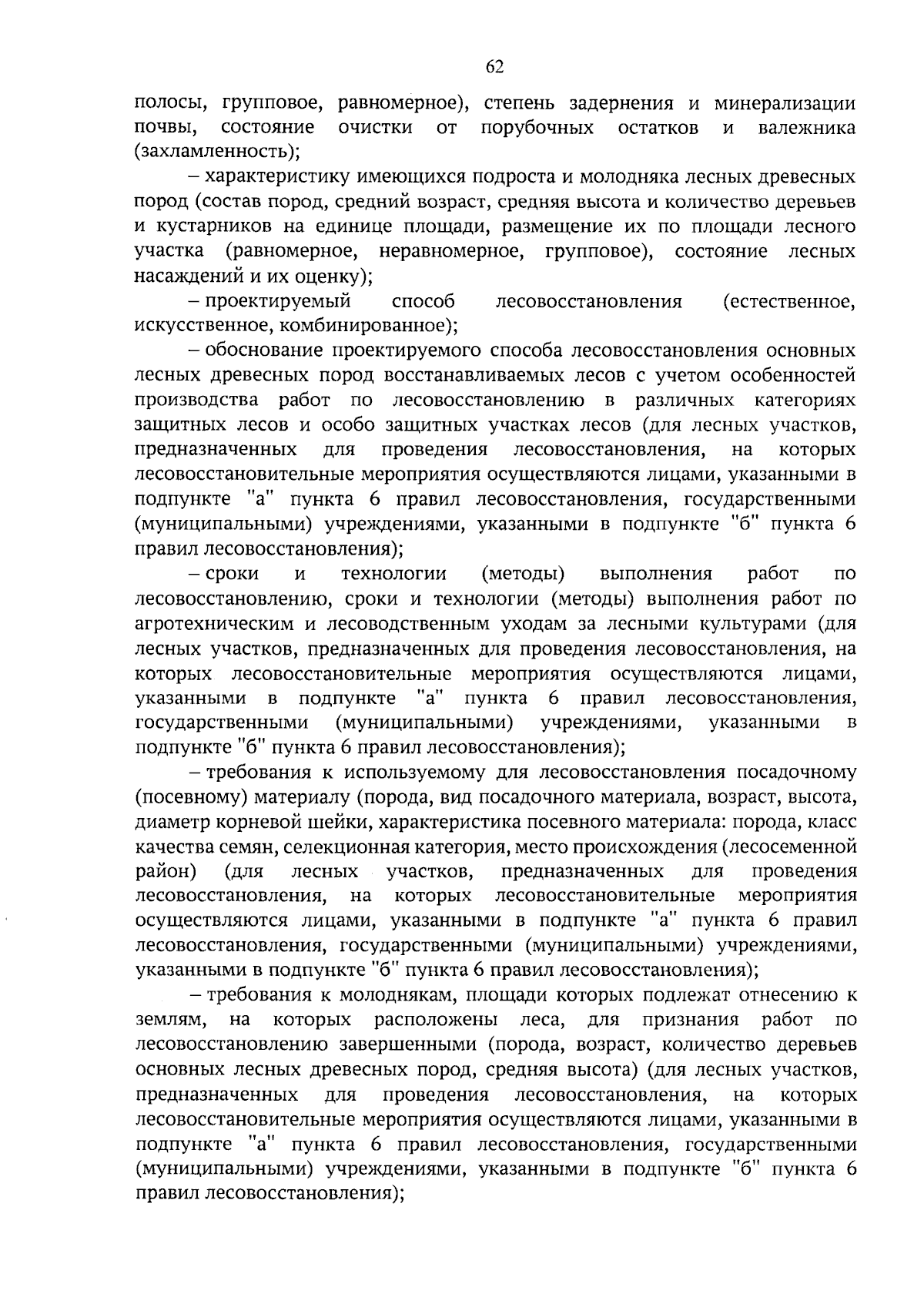 62

полосы, групповое, равномерное), степень задернения и минерализации почвы, состояние очистки от порубочных остатков и валежника (захламленность);

– характеристику имеющихся подроста и молодняка лесных древесных пород (состав пород, средний возраст, средняя высота и количество деревьев и кустарников на единице площади, размещение их по площади лесного участка (равномерное, неравномерное, групповое), состояние лесных насаждений и их оценку);

– проектируемый способ лесовосстановления (естественное, искусственное, комбинированное);

– обоснование проектируемого способа лесовосстановления основных лесных древесных пород восстанавливаемых лесов с учетом особенностей производства работ по лесовосстановлению в различных категориях защитных лесов и особо защитных участках лесов (для лесных участков, предназначенных для проведения лесовосстановления, на которых лесовосстановительные мероприятия осуществляются лицами, указанными в подпункте "а" пункта 6 правил лесовосстановления, государственными (муниципальными) учреждениями, указанными в подпункте "б" пункта 6 правил лесовосстановления);

– сроки и технологии (методы) выполнения работ по лесовосстановлению, сроки и технологии (методы) выполнения работ по агротехническим и лесоводственным уходам за лесными культурами (для лесных участков, предназначенных для проведения лесовосстановления, на которых лесовосстановительные мероприятия осуществляются лицами, указанными в подпункте "а" пункта 6 правил лесовосстановления, государственными (муниципальными) учреждениями, указанными в подпункте "б" пункта 6 правил лесовосстановления);

– требования к используемому для лесовосстановления посадочному (посевному) материалу (порода, вид посадочного материала, возраст, высота, диаметр корневой шейки, характеристика посевного материала: порода, класс качества семян, селекционная категория, место происхождения (лесосеменной район) (для лесных участков, предназначенных для проведения лесовосстановления, на которых лесовосстановительные мероприятия осуществляются лицами, указанными в подпункте "а" пункта 6 правил лесовосстановления, государственными (муниципальными) учреждениями, указанными в подпункте "б" пункта 6 правил лесовосстановления);

– требования к молоднякам, площади которых подлежат отнесению к землям, на которых расположены леса, для признания работ по лесовосстановлению завершенными (порода, возраст, количество деревьев основных лесных древесных пород, средняя высота) (для лесных участков, предназначенных для проведения лесовосстановления, на которых лесовосстановительные мероприятия осуществляются лицами, указанными в подпункте "а" пункта 6 правил лесовосстановления, государственными (муниципальными) учреждениями, указанными в подпункте "б" пункта 6 правил лесовосстановления);